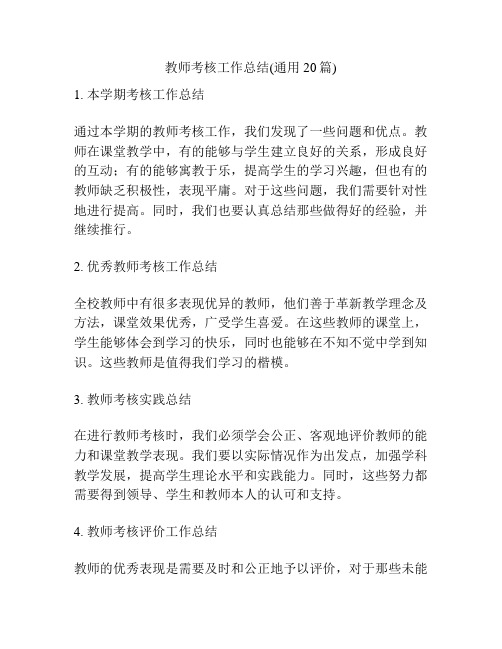 教师考核工作总结(通用 20 篇)

1. 本学期考核工作总结

通过本学期的教师考核工作，我们发现了一些问题和优点。教师在课堂教学中，有的能够与学生建立良好的关系，形成良好的互动；有的能够寓教于乐，提高学生的学习兴趣，但也有的教师缺乏积极性，表现平庸。对于这些问题，我们需要针对性地进行提高。同时，我们也要认真总结那些做得好的经验，并继续推行。

2. 优秀教师考核工作总结

全校教师中有很多表现优异的教师，他们善于革新教学理念及方法，课堂效果优秀，广受学生喜爱。在这些教师的课堂上，学生能够体会到学习的快乐，同时也能够在不知不觉中学到知识。这些教师是值得我们学习的楷模。

3. 教师考核实践总结

在进行教师考核时，我们必须学会公正、客观地评价教师的能力和课堂教学表现。我们要以实际情况作为出发点，加强学科教学发展，提高学生理论水平和实践能力。同时，这些努力都需要得到领导、学生和教师本人的认可和支持。

4. 教师考核评价工作总结

教师的优秀表现是需要及时和公正地予以评价，对于那些未能